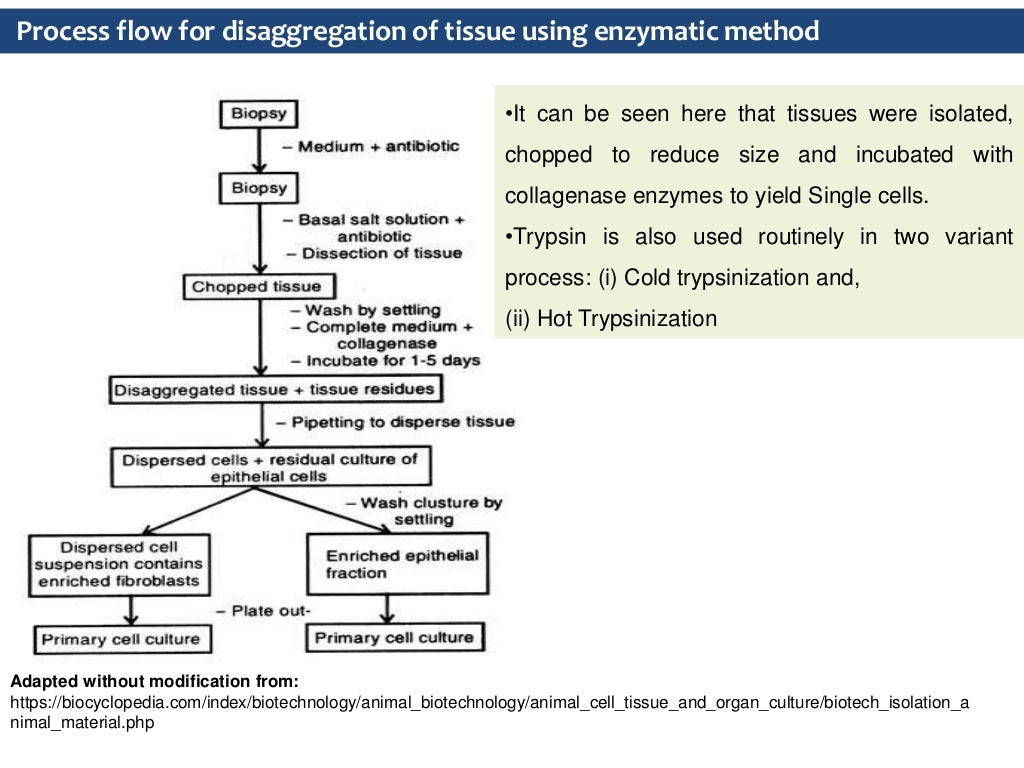 Process flow for disaggregation of tissue using enzymatic method

Biopsy

– Medium + antibiotic

Biopsy

– Basal salt solution + antibiotic
– Dissection of tissue

Chopped tissue

– Wash by settling
– Complete medium + collagenase
– Incubate for 1-5 days

Disaggregated tissue + tissue residues

– Pipetting to disperse tissue

Dispersed cells + residual culture of epithelial cells

– Wash clusture by settling

Dispersed cell suspension contains enriched fibroblasts

Enriched epithelial fraction

– Plate out-

Primary cell culture

Primary cell culture

•It can be seen here that tissues were isolated, chopped to reduce size and incubated with collagenase enzymes to yield Single cells.

•Trypsin is also used routinely in two variant process: (i) Cold trypsinization and,
(ii) Hot Trypsinization

Adapted without modification from:
https://biocyclopedia.com/index/biotechnology/animal_biotechnology/animal_cell_tissue_and_organ_culture/biotech_isolation_animal_material.php